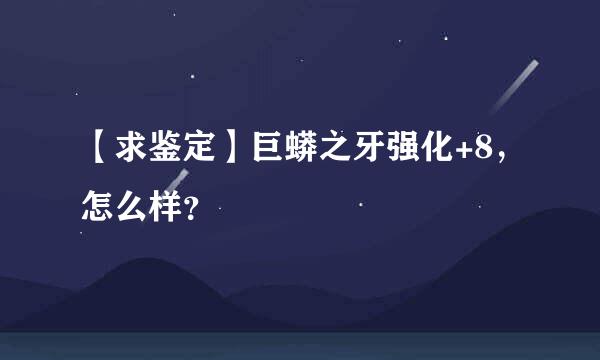 【求鉴定】巨蟒之牙强化+8，怎么样?